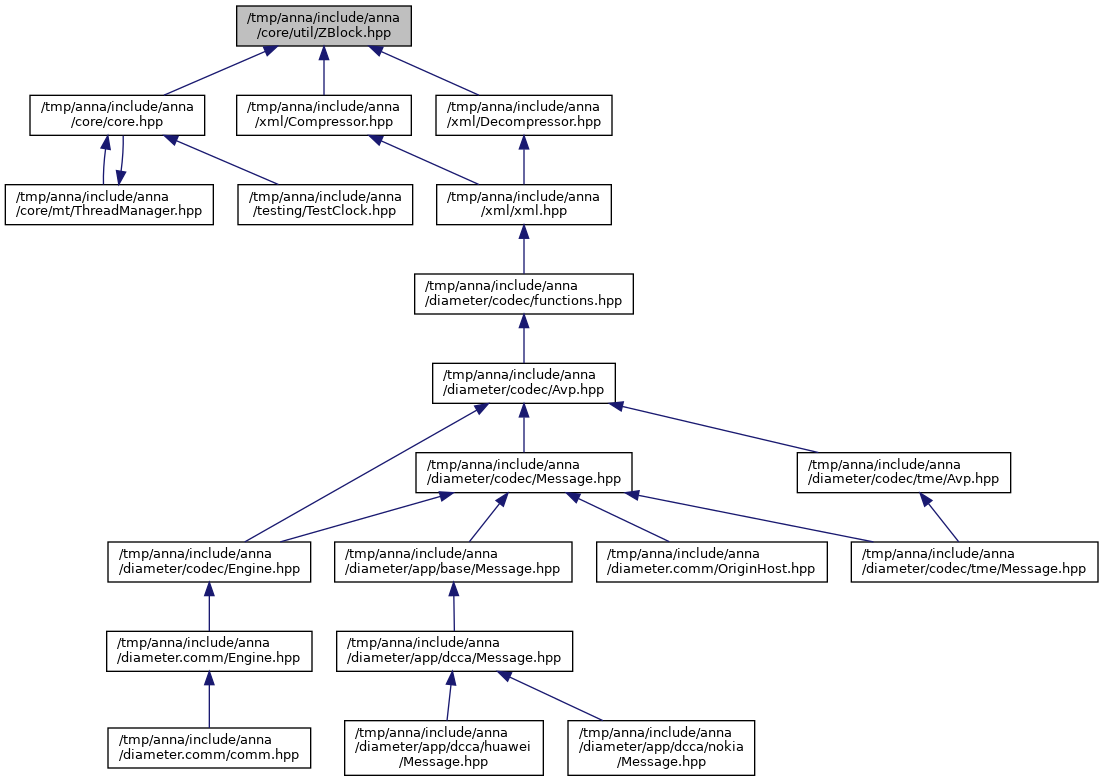 /tmp/anna/include/anna/core/util/ZBlock.hpp

/tmp/anna/include/anna/core/core.hpp

/tmp/anna/include/anna/xml/Compressor.hpp

/tmp/anna/include/anna/xml/Decompressor.hpp

/tmp/anna/include/anna/core/mt/ThreadManager.hpp

/tmp/anna/include/anna/testing/TestClock.hpp

/tmp/anna/include/anna/xml/xml.hpp

/tmp/anna/include/anna/diameter/codec/functions.hpp

/tmp/anna/include/anna/diameter/codec/Avp.hpp

/tmp/anna/include/anna/diameter/codec/Message.hpp

/tmp/anna/include/anna/diameter/codec/tme/Avp.hpp

/tmp/anna/include/anna/diameter/codec/Engine.hpp

/tmp/anna/include/anna/diameter/app/base/Message.hpp

/tmp/anna/include/anna/diameter.comm/OriginHost.hpp

/tmp/anna/include/anna/diameter/codec/tme/Message.hpp

/tmp/anna/include/anna/diameter.comm/Engine.hpp

/tmp/anna/include/anna/diameter/app/dcca/Message.hpp

/tmp/anna/include/anna/diameter.comm/comm.hpp

/tmp/anna/include/anna/diameter/app/dcca/huawei/Message.hpp

/tmp/anna/include/anna/diameter/app/dcca/nokia/Message.hpp